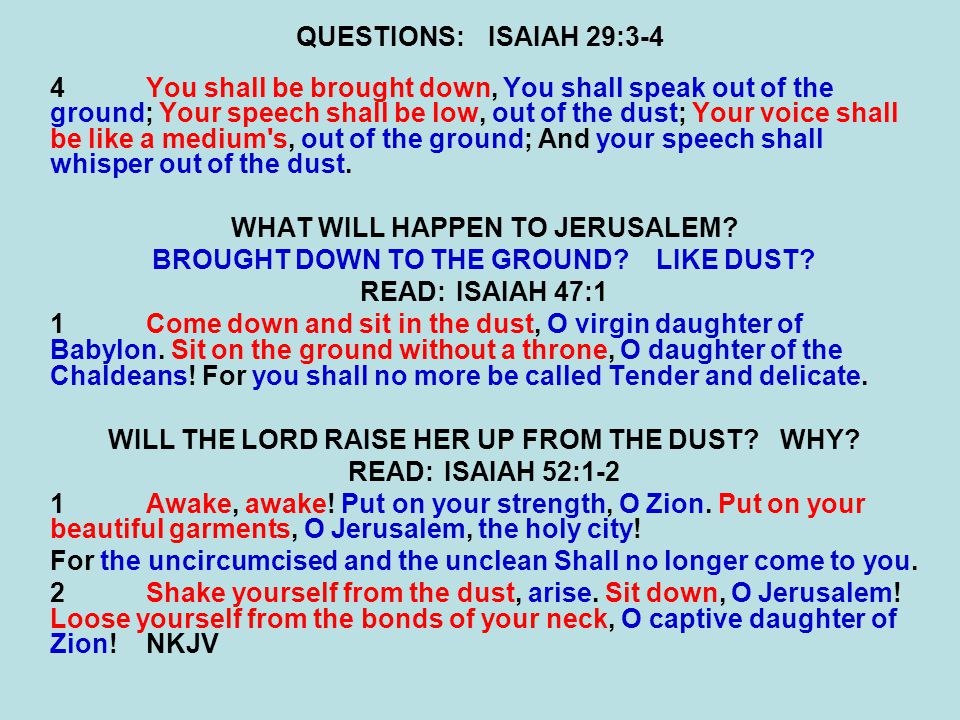 QUESTIONS: ISAIAH 29:3-4

4 You shall be brought down, You shall speak out of the ground; Your speech shall be low, out of the dust; Your voice shall be like a medium's, out of the ground; And your speech shall whisper out of the dust.

WHAT WILL HAPPEN TO JERUSALEM?
BROUGHT DOWN TO THE GROUND? LIKE DUST?
READ: ISAIAH 47:1

1 Come down and sit in the dust, O virgin daughter of Babylon. Sit on the ground without a throne, O daughter of the Chaldeans! For you shall no more be called Tender and delicate.

WILL THE LORD RAISE HER UP FROM THE DUST? WHY?
READ: ISAIAH 52:1-2

1 Awake, awake! Put on your strength, O Zion. Put on your beautiful garments, O Jerusalem, the holy city!

For the uncircumcised and the unclean Shall no longer come to you.

2 Shake yourself from the dust, arise. Sit down, O Jerusalem! Loose yourself from the bonds of your neck, O captive daughter of Zion! NKJV